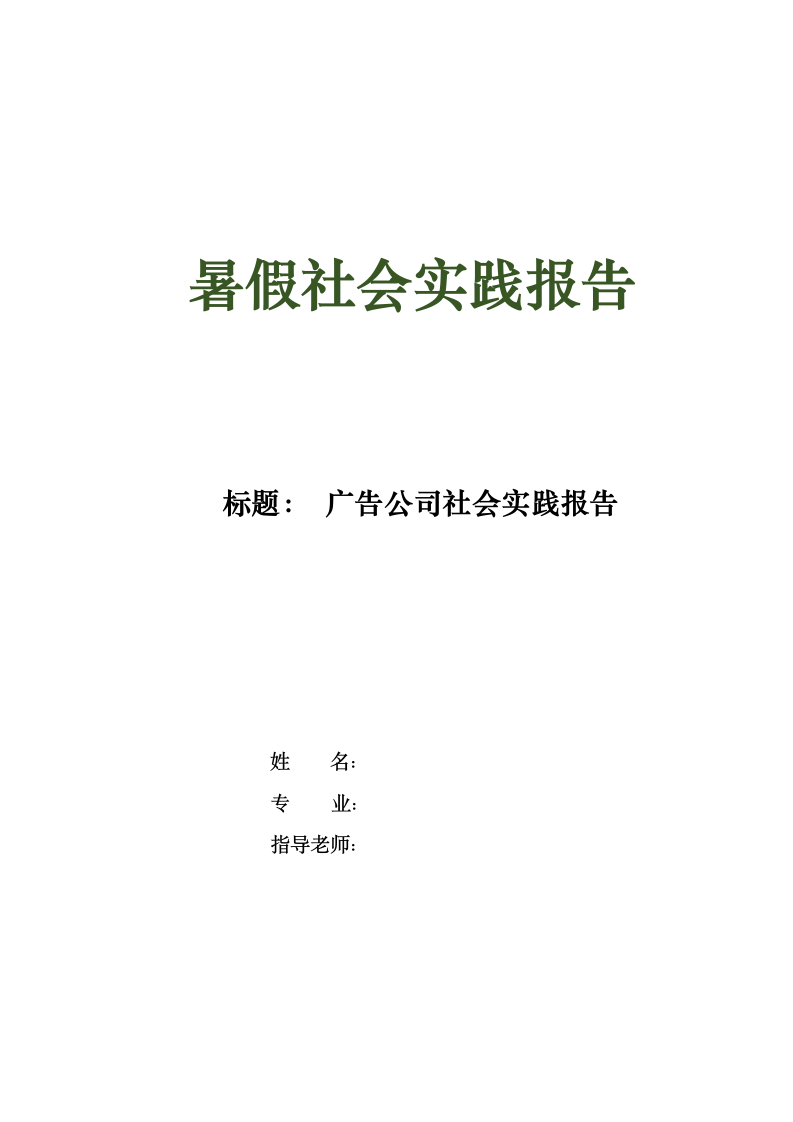 暑假社会实践报告

标题： 广告公司社会实践报告

姓 名：

专 业：

指导老师：